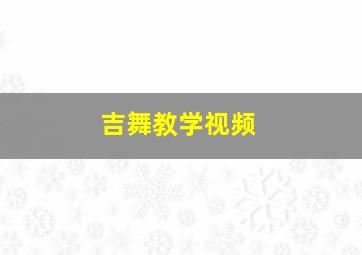 吉舞教学视频